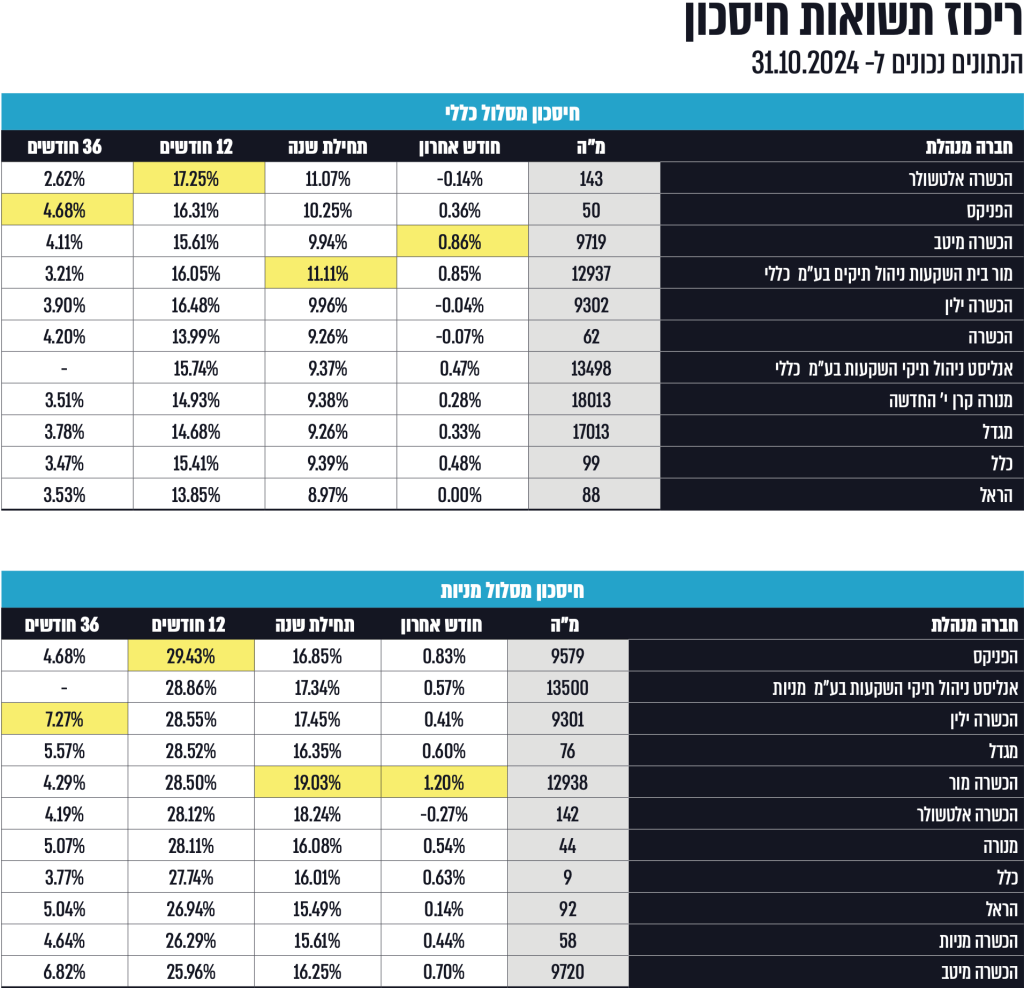 ריכוז תשואות חיסכון
הנתונים נכונים ל- 31.10.2024

חיסכון מסלול כללי

| חברה מנהלת | מ"ה | חודש אחרון | תחילת שנה | 12 חודשים | 36 חודשים |
|---|---|---|---|---|---|
| הכשרה אלטשולר | 143 | -0.14% | 11.07% | 17.25% | 2.62% |
| הפניקס | 50 | 0.36% | 10.25% | 16.31% | 4.68% |
| הכשרה מיטב | 9719 | 0.86% | 9.94% | 15.61% | 4.11% |
| מור בית השקעות ניהול תיקים בע"מ כללי | 12937 | 0.85% | 11.11% | 16.05% | 3.21% |
| הכשרה ילין | 9302 | -0.04% | 9.96% | 16.48% | 3.90% |
| הכשרה | 62 | -0.07% | 9.26% | 13.99% | 4.20% |
| אנליסט ניהול תיקי השקעות בע"מ כללי | 13498 | 0.47% | 9.37% | 15.74% | - |
| מנורה קרן י' החדשה | 18013 | 0.28% | 9.38% | 14.93% | 3.51% |
| מגדל | 17013 | 0.33% | 9.26% | 14.68% | 3.78% |
| כלל | 99 | 0.48% | 9.39% | 15.41% | 3.47% |
| הראל | 88 | 0.00% | 8.97% | 13.85% | 3.53% |

חיסכון מסלול מניות

| חברה מנהלת | מ"ה | חודש אחרון | תחילת שנה | 12 חודשים | 36 חודשים |
|---|---|---|---|---|---|
| הפניקס | 9579 | 0.83% | 16.85% | 29.43% | 4.68% |
| אנליסט ניהול תיקי השקעות בע"מ מניות | 13500 | 0.57% | 17.34% | 28.86% | - |
| הכשרה ילין | 9301 | 0.41% | 17.45% | 28.55% | 7.27% |
| מגדל | 76 | 0.60% | 16.35% | 28.52% | 5.57% |
| הכשרה מור | 12938 | 1.20% | 19.03% | 28.50% | 4.29% |
| הכשרה אלטשולר | 142 | -0.27% | 18.24% | 28.12% | 4.19% |
| מנורה | 44 | 0.54% | 16.08% | 28.11% | 5.07% |
| כלל | 9 | 0.63% | 16.01% | 27.74% | 3.77% |
| הראל | 92 | 0.14% | 15.49% | 26.94% | 5.04% |
| הכשרה מניות | 58 | 0.44% | 15.61% | 26.29% | 4.64% |
| הכשרה מיטב | 9720 | 0.70% | 16.25% | 25.96% | 6.82% |